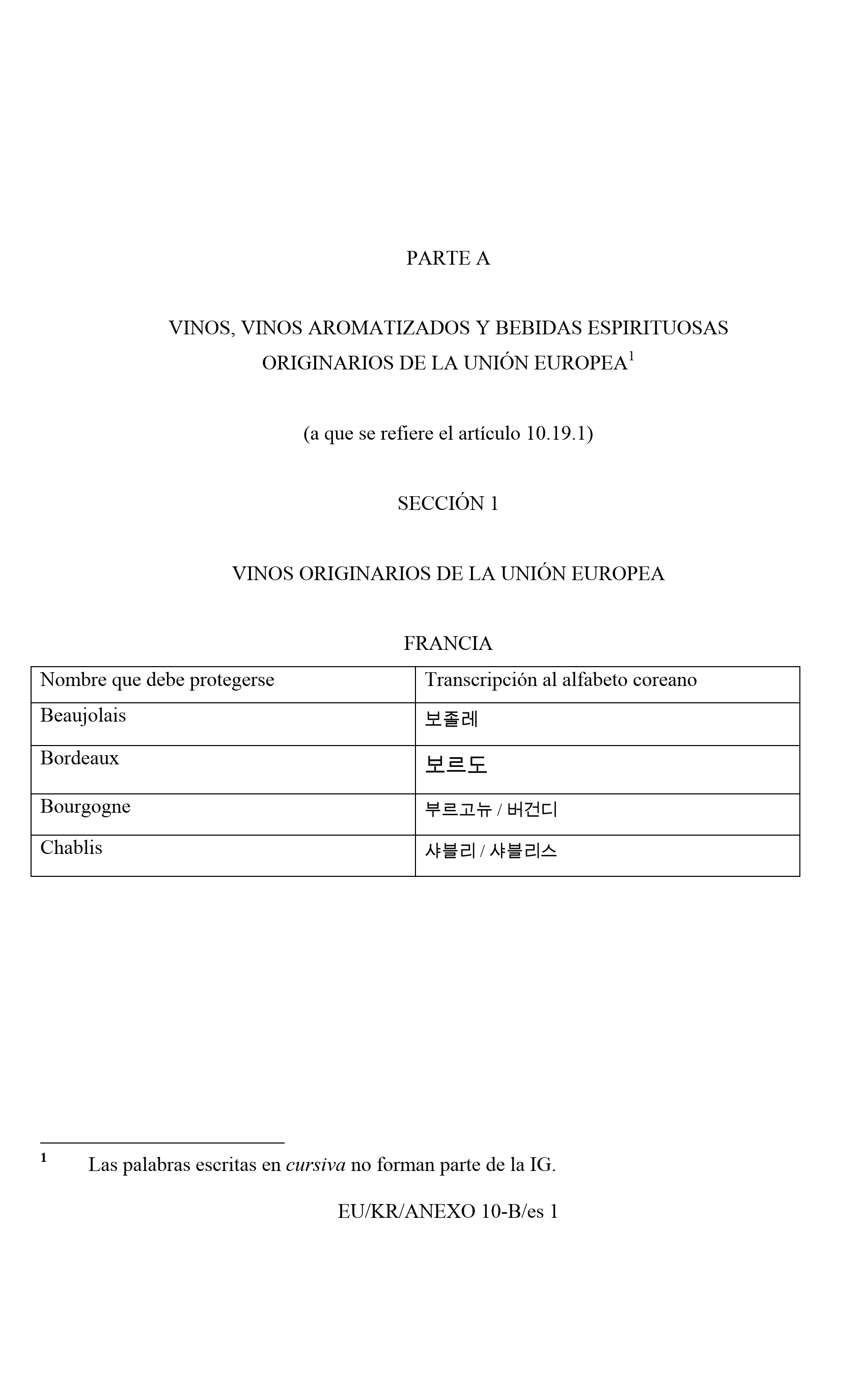 PARTE A

VINOS, VINOS AROMATIZADOS Y BEBIDAS ESPIRITUOSAS ORIGINARIOS DE LA UNIÓN EUROPEA$^{1}$

(a que se refiere el artículo 10.19.1)

SECCIÓN 1

VINOS ORIGINARIOS DE LA UNIÓN EUROPEA

FRANCIA

| Nombre que debe protegerse | Transcripción al alfabeto coreano |
|---|---|
| Beaujolais | 보졸레 |
| Bordeaux | 보르도 |
| Bourgogne | 부르고뉴 / 버건디 |
| Chablis | 샤블리 / 샤블리스 |

$^{1}$ Las palabras escritas en cursiva no forman parte de la IG.

EU/KR/ANEXO 10-B/es 1